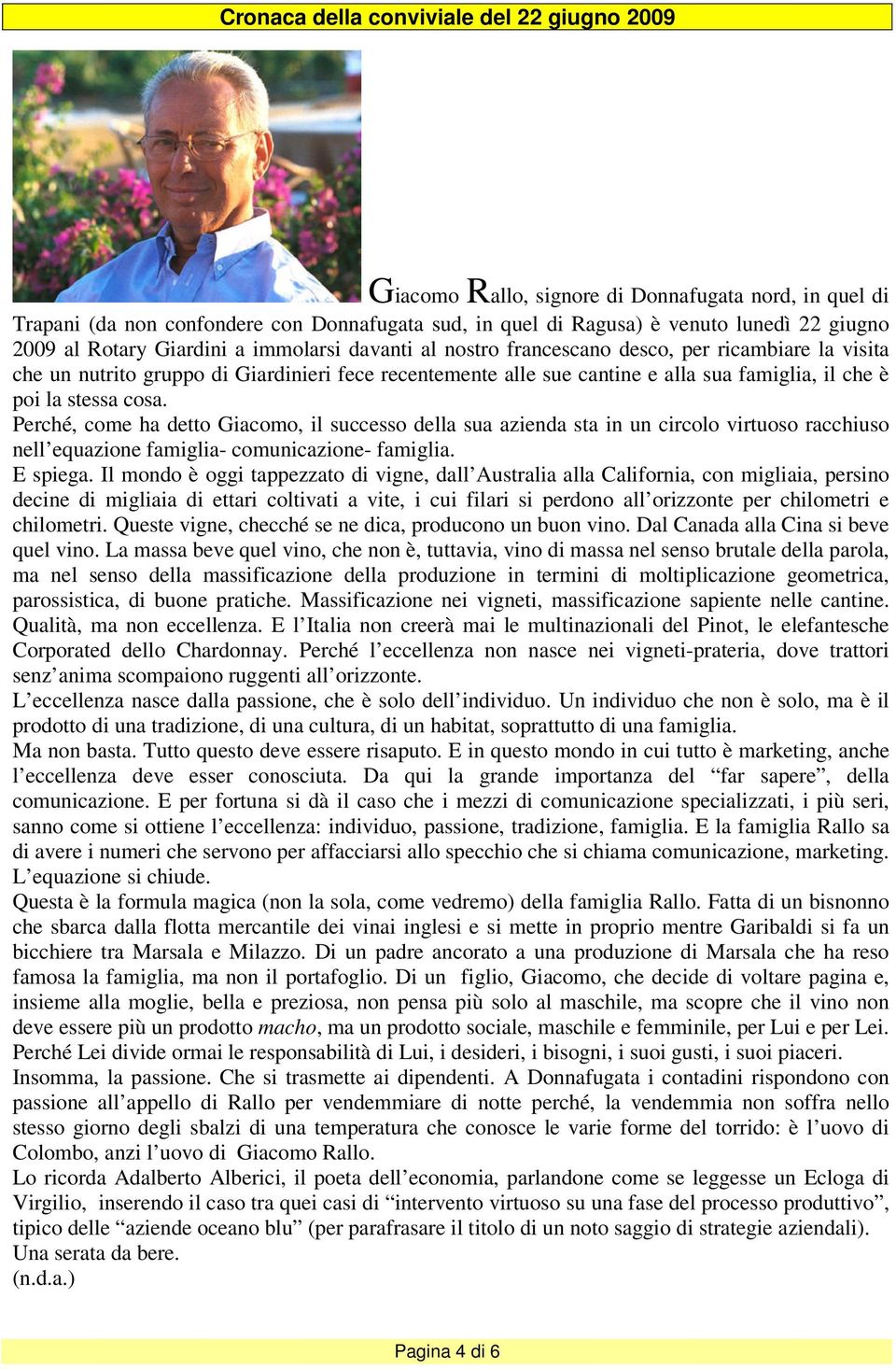 Cronaca della conviviale del 22 giugno 2009

Giacomo Rallo, signore di Donnafugata nord, in quel di Trapani (da non confondere con Donnafugata sud, in quel di Ragusa) è venuto lunedì 22 giugno 2009 al Rotary Giardini a immolarsi davanti al nostro francescano desco, per ricambiare la visita che un nutrito gruppo di Giardinieri fece recentemente alle sue cantine e alla sua famiglia, il che è poi la stessa cosa.
Perché, come ha detto Giacomo, il successo della sua azienda sta in un circolo virtuoso racchiuso nell'equazione famiglia- comunicazione- famiglia.
E spiega. Il mondo è oggi tappezzato di vigne, dall'Australia alla California, con migliaia, persino decine di migliaia di ettari coltivati a vite, i cui filari si perdono all'orizzonte per chilometri e chilometri. Queste vigne, checché se ne dica, producono un buon vino. Dal Canada alla Cina si beve quel vino. La massa beve quel vino, che non è, tuttavia, vino di massa nel senso brutale della parola, ma nel senso della massificazione della produzione in termini di moltiplicazione geometrica, parossistica, di buone pratiche. Massificazione nei vigneti, massificazione sapiente nelle cantine. Qualità, ma non eccellenza. E l'Italia non creerà mai le multinazionali del Pinot, le elefantesche Corporated dello Chardonnay. Perché l'eccellenza non nasce nei vigneti-prateria, dove trattori senz'anima scompaiono ruggenti all'orizzonte.
L'eccellenza nasce dalla passione, che è solo dell'individuo. Un individuo che non è solo, ma è il prodotto di una tradizione, di una cultura, di un habitat, soprattutto di una famiglia.
Ma non basta. Tutto questo deve essere risaputo. E in questo mondo in cui tutto è marketing, anche l'eccellenza deve esser conosciuta. Da qui la grande importanza del "far sapere", della comunicazione. E per fortuna si dà il caso che i mezzi di comunicazione specializzati, i più seri, sanno come si ottiene l'eccellenza: individuo, passione, tradizione, famiglia. E la famiglia Rallo sa di avere i numeri che servono per affacciarsi allo specchio che si chiama comunicazione, marketing. L'equazione si chiude.
Questa è la formula magica (non la sola, come vedremo) della famiglia Rallo. Fatta di un bisnonno che sbarca dalla flotta mercantile dei vinai inglesi e si mette in proprio mentre Garibaldi si fa un bicchiere tra Marsala e Milazzo. Di un padre ancorato a una produzione di Marsala che ha reso famosa la famiglia, ma non il portafoglio. Di un figlio, Giacomo, che decide di voltare pagina e, insieme alla moglie, bella e preziosa, non pensa più solo al maschile, ma scopre che il vino non deve essere più un prodotto macho, ma un prodotto sociale, maschile e femminile, per Lui e per Lei. Perché Lei divide ormai le responsabilità di Lui, i desideri, i bisogni, i suoi gusti, i suoi piaceri.
Insomma, la passione. Che si trasmette ai dipendenti. A Donnafugata i contadini rispondono con passione all'appello di Rallo per vendemmiare di notte perché, la vendemmia non soffra nello stesso giorno degli sbalzi di una temperatura che conosce le varie forme del torrido: è l'uovo di Colombo, anzi l'uovo di Giacomo Rallo.
Lo ricorda Adalberto Alberici, il poeta dell'economia, parlandone come se leggesse un Ecloga di Virgilio, inserendo il caso tra quei casi di "intervento virtuoso su una fase del processo produttivo", tipico delle "aziende oceano blu" (per parafrasare il titolo di un noto saggio di strategie aziendali).
Una serata da bere.
(n.d.a.)

Pagina 4 di 6